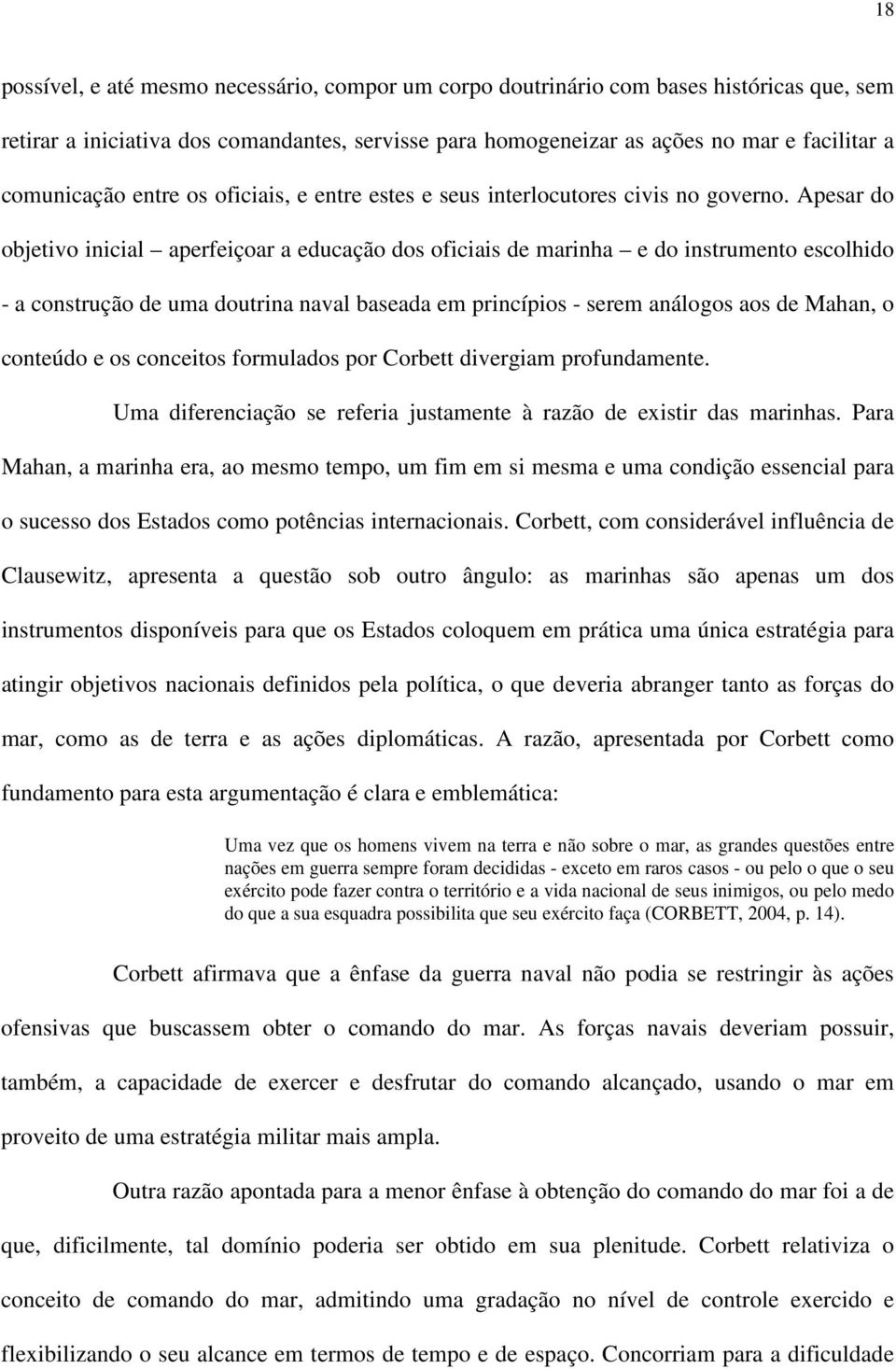 18

possível, e até mesmo necessário, compor um corpo doutrinário com bases históricas que, sem retirar a iniciativa dos comandantes, servisse para homogeneizar as ações no mar e facilitar a comunicação entre os oficiais, e entre estes e seus interlocutores civis no governo. Apesar do objetivo inicial – aperfeiçoar a educação dos oficiais de marinha – e do instrumento escolhido - a construção de uma doutrina naval baseada em princípios - serem análogos aos de Mahan, o conteúdo e os conceitos formulados por Corbett divergiam profundamente.

Uma diferenciação se referia justamente à razão de existir das marinhas. Para Mahan, a marinha era, ao mesmo tempo, um fim em si mesma e uma condição essencial para o sucesso dos Estados como potências internacionais. Corbett, com considerável influência de Clausewitz, apresenta a questão sob outro ângulo: as marinhas são apenas um dos instrumentos disponíveis para que os Estados coloquem em prática uma única estratégia para atingir objetivos nacionais definidos pela política, o que deveria abranger tanto as forças do mar, como as de terra e as ações diplomáticas. A razão, apresentada por Corbett como fundamento para esta argumentação é clara e emblemática:

Uma vez que os homens vivem na terra e não sobre o mar, as grandes questões entre nações em guerra sempre foram decididas - exceto em raros casos - ou pelo o que o seu exército pode fazer contra o território e a vida nacional de seus inimigos, ou pelo medo do que a sua esquadra possibilita que seu exército faça (CORBETT, 2004, p. 14).

Corbett afirmava que a ênfase da guerra naval não podia se restringir às ações ofensivas que buscassem obter o comando do mar. As forças navais deveriam possuir, também, a capacidade de exercer e desfrutar do comando alcançado, usando o mar em proveito de uma estratégia militar mais ampla.

Outra razão apontada para a menor ênfase à obtenção do comando do mar foi a de que, dificilmente, tal domínio poderia ser obtido em sua plenitude. Corbett relativiza o conceito de comando do mar, admitindo uma gradação no nível de controle exercido e flexibilizando o seu alcance em termos de tempo e de espaço. Concorriam para a dificuldade